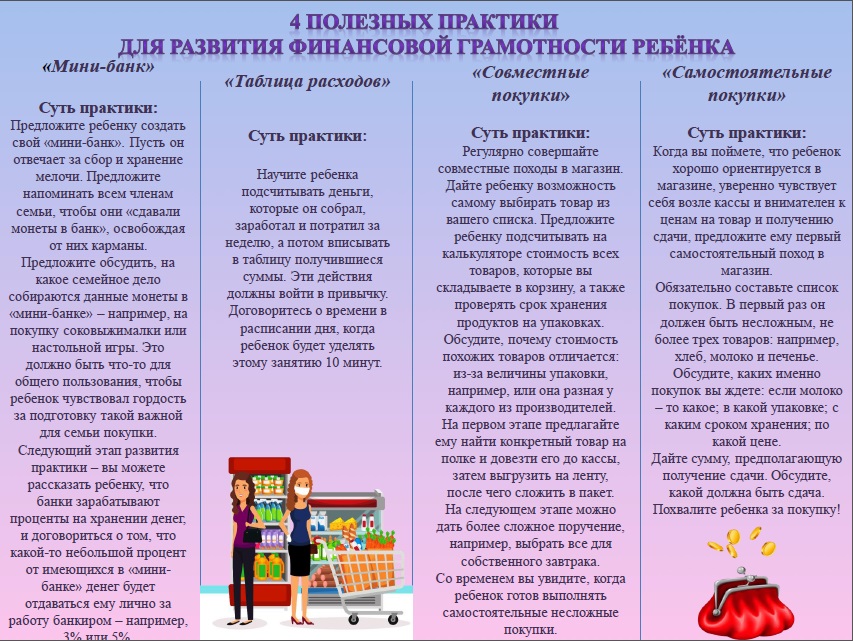 4 ПОЛЕЗНЫХ ПРАКТИКИ
ДЛЯ РАЗВИТИЯ ФИНАНСОВОЙ ГРАМОТНОСТИ РЕБЁНКА

«Мини-банк»

Суть практики:
Предложите ребенку создать свой «мини-банк». Пусть он отвечает за сбор и хранение мелочи. Предложите напоминать всем членам семьи, чтобы они «сдавали монеты в банк», освобождая от них карманы.
Предложите обсудить, на какое семейное дело собираются данные монеты в «мини-банке» – например, на покупку соковыжималки или настольной игры. Это должно быть что-то для общего пользования, чтобы ребенок чувствовал гордость за подготовку такой важной для семьи покупки.
Следующий этап развития практики – вы можете рассказать ребенку, что банки зарабатывают проценты на хранении денег, и договориться о том, что какой-то небольшой процент от имеющихся в «мини-банке» денег будет отдаваться ему лично за работу банкиром – например, 3% или 5%.

«Таблица расходов»

Суть практики:

Научите ребенка подсчитывать деньги, которые он собрал, заработал и потратил за неделю, а потом вписывать в таблицу получившиеся суммы. Эти действия должны войти в привычку. Договоритесь о времени в расписании дня, когда ребенок будет уделять этому занятию 10 минут.

«Совместные покупки»

Суть практики:
Регулярно совершайте совместные походы в магазин. Дайте ребенку возможность самому выбирать товар из вашего списка. Предложите ребенку подсчитывать на калькуляторе стоимость всех товаров, которые вы складываете в корзину, а также проверять срок хранения продуктов на упаковках.
Обсудите, почему стоимость похожих товаров отличается: из-за величины упаковки, например, или она разная у каждого из производителей.
На первом этапе предлагайте ему найти конкретный товар на полке и довезти его до кассы, затем выгрузить на ленту, после чего сложить в пакет.
На следующем этапе можно дать более сложное поручение, например, выбрать все для собственного завтрака.
Со временем вы увидите, когда ребенок готов выполнять самостоятельные несложные покупки.

«Самостоятельные покупки»

Суть практики:
Когда вы поймете, что ребенок хорошо ориентируется в магазине, уверенно чувствует себя возле кассы и внимателен к ценам на товар и получению сдачи, предложите ему первый самостоятельный поход в магазин.
Обязательно составьте список покупок. В первый раз он должен быть несложным, не более трех товаров: например, хлеб, молоко и печенье.
Обсудите, каких именно покупок вы ждете: если молоко – то какое; в какой упаковке; с каким сроком хранения; по какой цене.
Дайте сумму, предполагающую получение сдачи. Обсудите, какой должна быть сдача.
Похвалите ребенка за покупку!